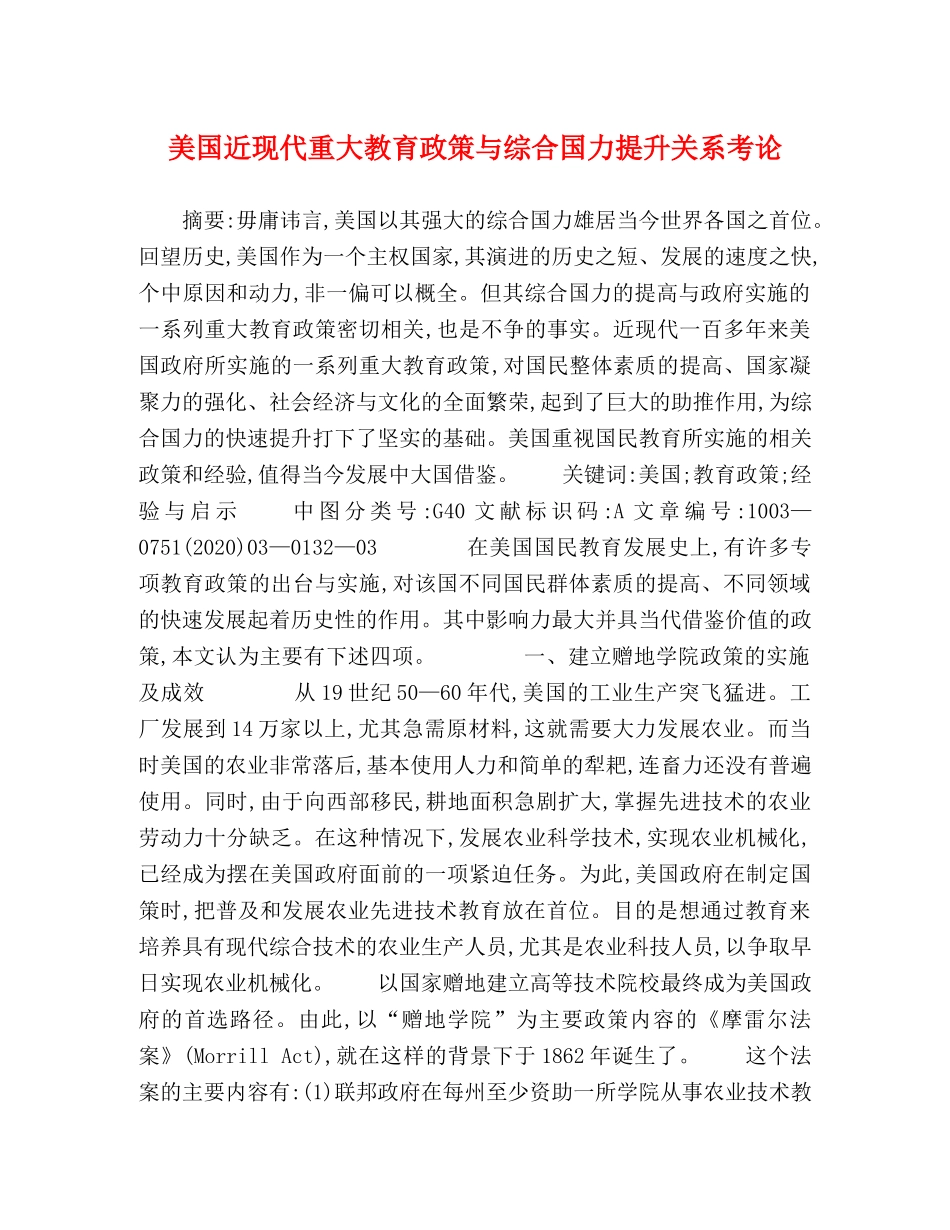 美国近现代重大教育政策与综合国力提升关系考论

摘要:毋庸讳言,美国以其强大的综合国力雄居当今世界各国之首位。回望历史,美国作为一个主权国家,其演进的历史之短、发展的速度之快,个中原因和动力,非一偏可以概全。但其综合国力的提高与政府实施的一系列重大教育政策密切相关,也是不争的事实。近现代一百多年来美国政府所实施的一系列重大教育政策,对国民整体素质的提高、国家凝聚力的强化、社会经济与文化的全面繁荣,起到了巨大的助推作用,为综合国力的快速提升打下了坚实的基础。美国重视国民教育所实施的相关政策和经验,值得当今发展中大国借鉴。 关键词:美国;教育政策;经验与启示 中图分类号:G40 文献标识码:A 文章编号:1003—0751(2020)03—0132—03 在美国国民教育发展史上,有许多专项教育政策的出台与实施,对该国不同国民群体素质的提高、不同领域的快速发展起着历史性的作用。其中影响力最大并具当代借鉴价值的政策,本文认为主要有下述四项。 一、建立赠地学院政策的实施及成效 从19世纪50—60年代,美国的工业生产突飞猛进。工厂发展到14万家以上,尤其急需原材料,这就需要大力发展农业。而当时美国的农业非常落后,基本使用人力和简单的犁耙,连畜力还没有普遍使用。同时,由于向西部移民,耕地面积急剧扩大,掌握先进技术的农业劳动力十分缺乏。在这种情况下,发展农业科学技术,实现农业机械化,已经成为摆在美国政府面前的一项紧迫任务。为此,美国政府在制定国策时,把普及和发展农业先进技术教育放在首位。目的是想通过教育来培养具有现代综合技术的农业生产人员,尤其是农业科技人员,以争取早日实现农业机械化。 以国家赠地建立高等技术院校最终成为美国政府的首选路径。由此,以“赠地学院”为主要政策内容的《摩雷尔法案》(Morrill Act),就在这样的背景下于1862年诞生了。 这个法案的主要内容有:(1)联邦政府在每州至少资助一所学院从事农业技术教